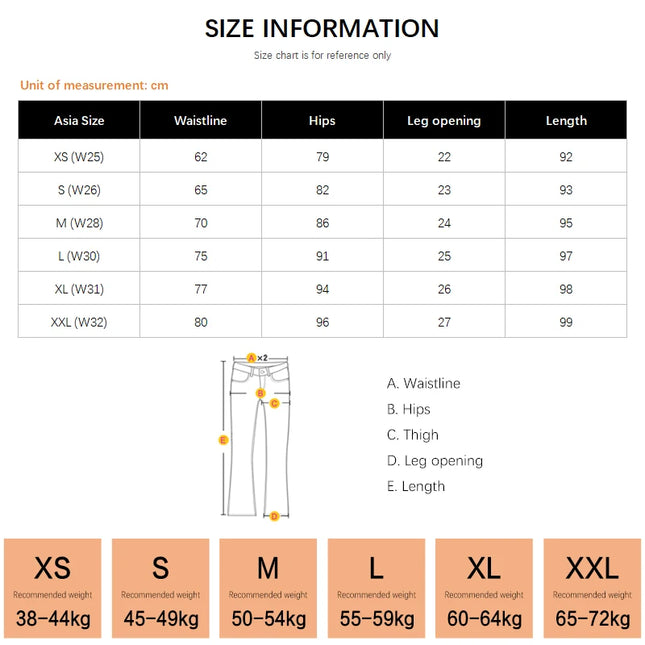 SIZE INFORMATION

Size chart is for reference only

Unit of measurement: cm

| Asia Size | Waistline | Hips | Leg opening | Length |
|---|---|---|---|---|
| XS (W25) | 62 | 79 | 22 | 92 |
| S (W26) | 65 | 82 | 23 | 93 |
| M (W28) | 70 | 86 | 24 | 95 |
| L (W30) | 75 | 91 | 25 | 97 |
| XL (W31) | 77 | 94 | 26 | 98 |
| XXL (W32) | 80 | 96 | 27 | 99 |

A ×2
B
C
E
D

A. Waistline
B. Hips
C. Thigh
D. Leg opening
E. Length

XS
Recommended weight
38-44kg

S
Recommended weight
45-49kg

M
Recommended weight
50-54kg

L
Recommended weight
55-59kg

XL
Recommended weight
60-64kg

XXL
Recommended weight
65-72kg